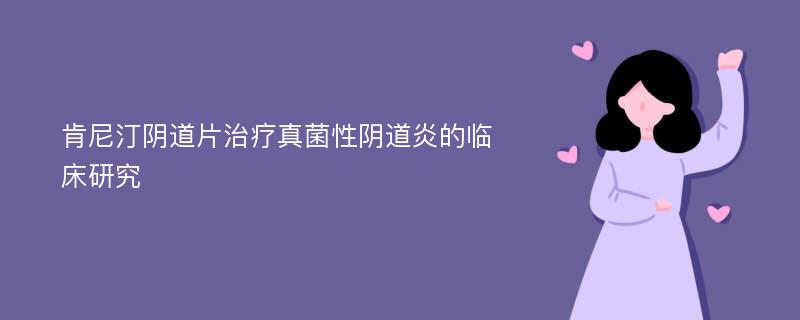 肯尼汀阴道片治疗真菌性阴道炎的临床研究